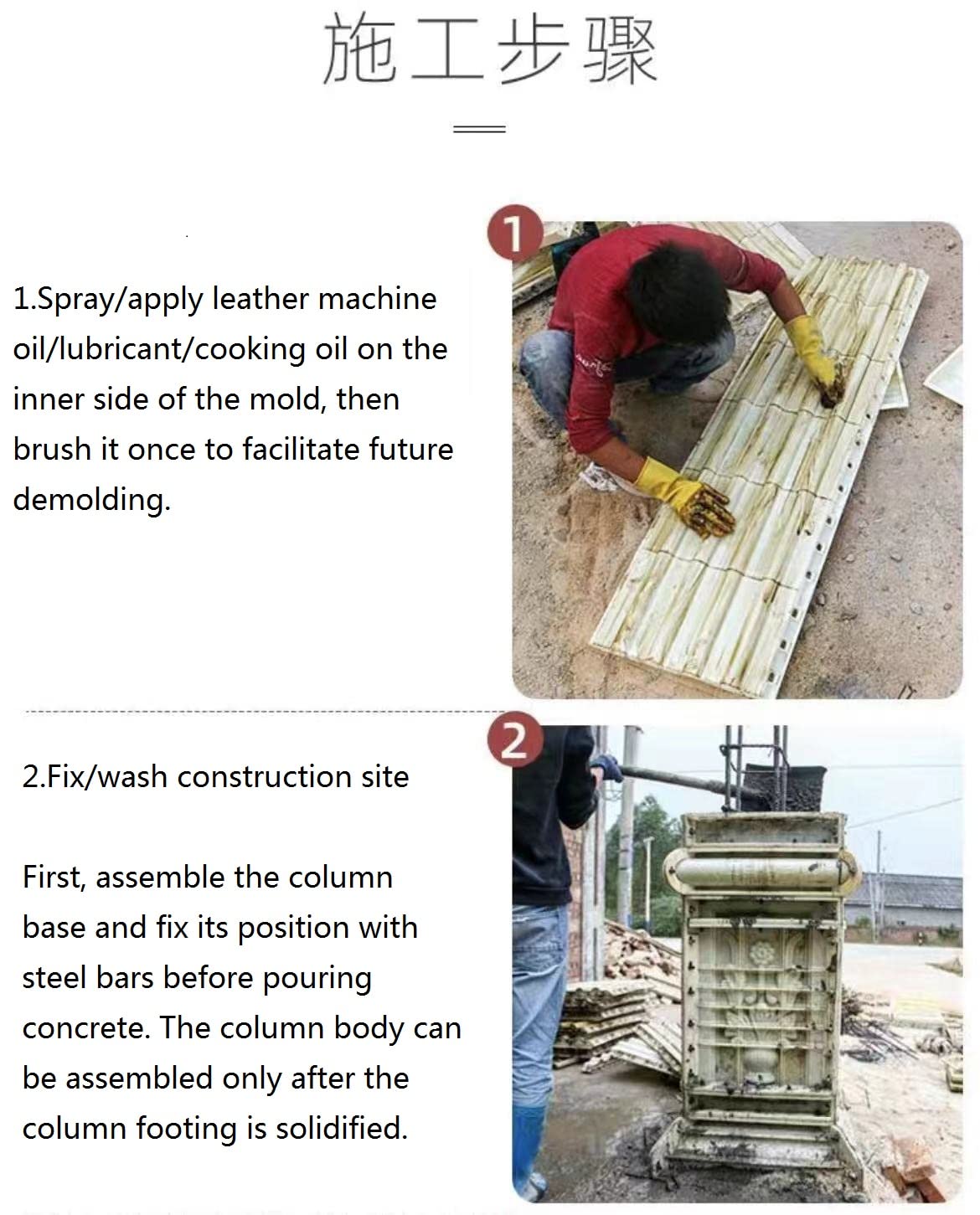 施工步骤

1

1.Spray/apply leather machine oil/lubricant/cooking oil on the inner side of the mold, then brush it once to facilitate future demolding.

2

2.Fix/wash construction site

First, assemble the column base and fix its position with steel bars before pouring concrete. The column body can be assembled only after the column footing is solidified.